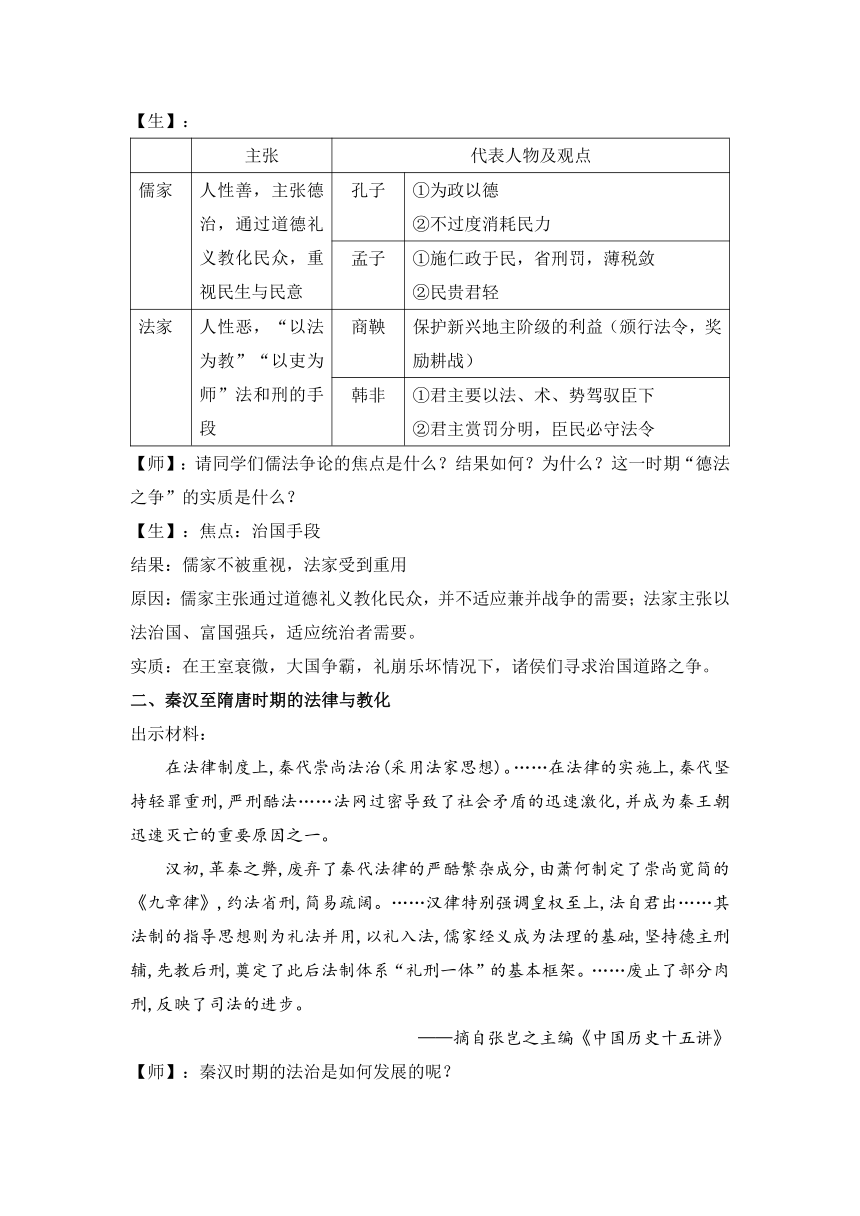 【生】：

|  | 主张 | 代表人物及观点 |  |
|---|---|---|---|
| 儒家 | 人性善，主张德治，通过道德礼义教化民众，重视民生与民意 | 孔子 | ①为政以德 ②不过度消耗民力 |
|  |  | 孟子 | ①施仁政于民，省刑罚，薄税敛 ②民贵君轻 |
| 法家 | 人性恶，“以法为教”“以吏为师”法和刑的手段 | 商鞅 | 保护新兴地主阶级的利益（颁行法令，奖励耕战） |
|  |  | 韩非 | ①君主要以法、术、势驾驭臣下 ②君主赏罚分明，臣民必守法令 |

【师】：请同学们儒法争论的焦点是什么？结果如何？为什么？这一时期“德法之争”的实质是什么？

【生】：焦点：治国手段

结果：儒家不被重视，法家受到重用

原因：儒家主张通过道德礼义教化民众，并不适应兼并战争的需要；法家主张以法治国、富国强兵，适应统治者需要。

实质：在王室衰微，大国争霸，礼崩乐坏情况下，诸侯们寻求治国道路之争。

二、秦汉至隋唐时期的法律与教化

出示材料：

在法律制度上，秦代崇尚法治(采用法家思想)。……在法律的实施上，秦代坚持轻罪重刑，严刑酷法……法网过密导致了社会矛盾的迅速激化，并成为秦王朝迅速灭亡的重要原因之一。

汉初，革秦之弊，废弃了秦代法律的严酷繁杂成分，由萧何制定了崇尚宽简的《九章律》，约法省刑，简易疏阔。……汉律特别强调皇权至上，法自君出……其法制的指导思想则为礼法并用，以礼入法，儒家经义成为法理的基础，坚持德主刑辅，先教后刑，奠定了此后法制体系“礼刑一体”的基本框架。……废止了部分肉刑，反映了司法的进步。

——摘自张岂之主编《中国历史十五讲》

【师】：秦汉时期的法治是如何发展的呢？